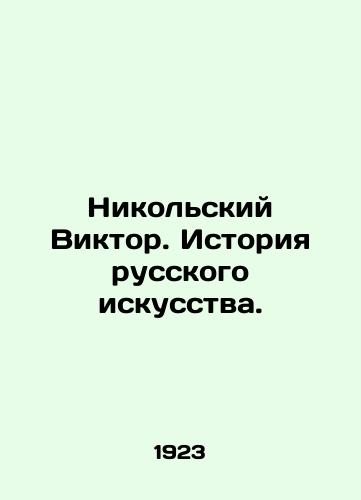 Никольский Виктор. История русского искусства.

1923